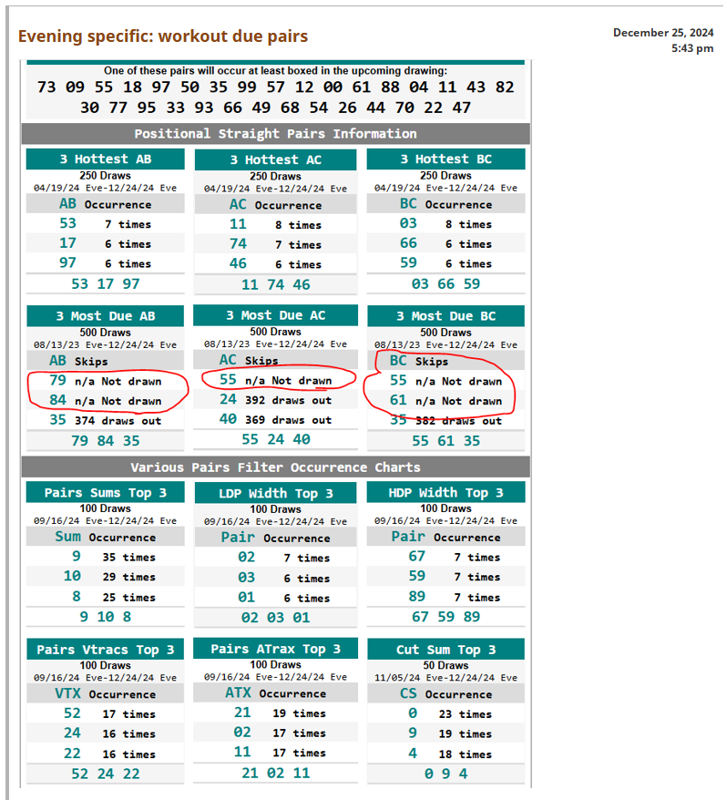 Evening specific: workout due pairs

December 25, 2024
5:43 pm

One of these pairs will occur at least boxed in the upcoming drawing:
73 09 55 18 97 50 35 99 57 12 00 61 88 04 11 43 82
30 77 95 33 93 66 49 68 54 26 44 70 22 47

Positional Straight Pairs Information

3 Hottest AB
250 Draws
04/19/24 Eve-12/24/24 Eve

| AB | Occurrence |
|---|---|
| 53 | 7 times |
| 17 | 6 times |
| 97 | 6 times |

53 17 97

3 Hottest AC
250 Draws
04/19/24 Eve-12/24/24 Eve

| AC | Occurrence |
|---|---|
| 11 | 8 times |
| 74 | 7 times |
| 46 | 6 times |

11 74 46

3 Hottest BC
250 Draws
04/19/24 Eve-12/24/24 Eve

| BC | Occurrence |
|---|---|
| 03 | 8 times |
| 66 | 6 times |
| 59 | 6 times |

03 66 59

3 Most Due AB
500 Draws
08/13/23 Eve-12/24/24 Eve

| AB | Skips |
|---|---|
| 79 | n/a Not drawn |
| 84 | n/a Not drawn |
| 35 | 374 draws out |

79 84 35

3 Most Due AC
500 Draws
08/13/23 Eve-12/24/24 Eve

| AC | Skips |
|---|---|
| 55 | n/a Not drawn |
| 24 | 392 draws out |
| 40 | 369 draws out |

55 24 40

3 Most Due BC
500 Draws
08/13/23 Eve-12/24/24 Eve

| BC | Skips |
|---|---|
| 55 | n/a Not drawn |
| 61 | n/a Not drawn |
| 35 | 382 draws out |

55 61 35

Various Pairs Filter Occurrence Charts

Pairs Sums Top 3
100 Draws
09/16/24 Eve-12/24/24 Eve

| Sum | Occurrence |
|---|---|
| 9 | 35 times |
| 10 | 29 times |
| 8 | 25 times |

9 10 8

LDP Width Top 3
100 Draws
09/16/24 Eve-12/24/24 Eve

| Pair | Occurrence |
|---|---|
| 02 | 7 times |
| 03 | 6 times |
| 01 | 6 times |

02 03 01

HDP Width Top 3
100 Draws
09/16/24 Eve-12/24/24 Eve

| Pair | Occurrence |
|---|---|
| 67 | 7 times |
| 59 | 7 times |
| 89 | 7 times |

67 59 89

Pairs Vtracs Top 3
100 Draws
09/16/24 Eve-12/24/24 Eve

| VTX | Occurrence |
|---|---|
| 52 | 17 times |
| 24 | 16 times |
| 22 | 16 times |

52 24 22

Pairs ATrax Top 3
100 Draws
09/16/24 Eve-12/24/24 Eve

| ATX | Occurrence |
|---|---|
| 21 | 19 times |
| 02 | 17 times |
| 11 | 17 times |

21 02 11

Cut Sum Top 3
50 Draws
11/05/24 Eve-12/24/24 Eve

| CS | Occurrence |
|---|---|
| 0 | 23 times |
| 9 | 19 times |
| 4 | 18 times |

0 9 4